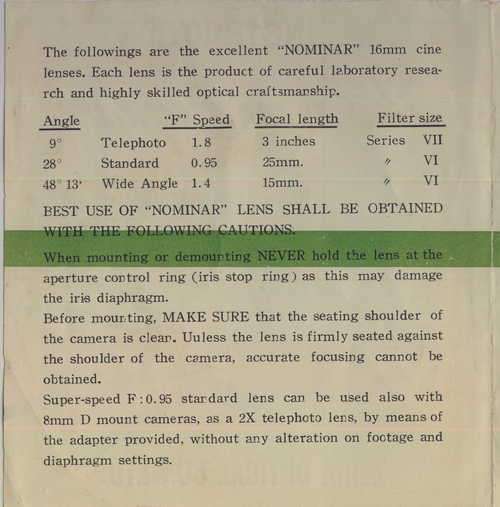 The followings are the excellent "NOMINAR" 16mm cine lenses. Each lens is the product of careful laboratory research and highly skilled optical craftsmanship.

| Angle | | "F" Speed | Focal length | Filter size |
|---|---|---|---|---|
| 9° | Telephoto | 1.8 | 3 inches | Series VII |
| 28° | Standard | 0.95 | 25mm. | 〃 VI |
| 48° 13' | Wide Angle | 1.4 | 15mm. | 〃 VI |

BEST USE OF "NOMINAR" LENS SHALL BE OBTAINED WITH THE FOLLOWING CAUTIONS.

When mounting or demounting NEVER hold the lens at the aperture control ring (iris stop ring) as this may damage the iris diaphragm.

Before mounting, MAKE SURE that the seating shoulder of the camera is clear. Uuless the lens is firmly seated against the shoulder of the camera, accurate focusing cannot be obtained.

Super-speed F:0.95 standard lens can be used also with 8mm D mount cameras, as a 2X telephoto lens, by means of the adapter provided, without any alteration on footage and diaphragm settings.